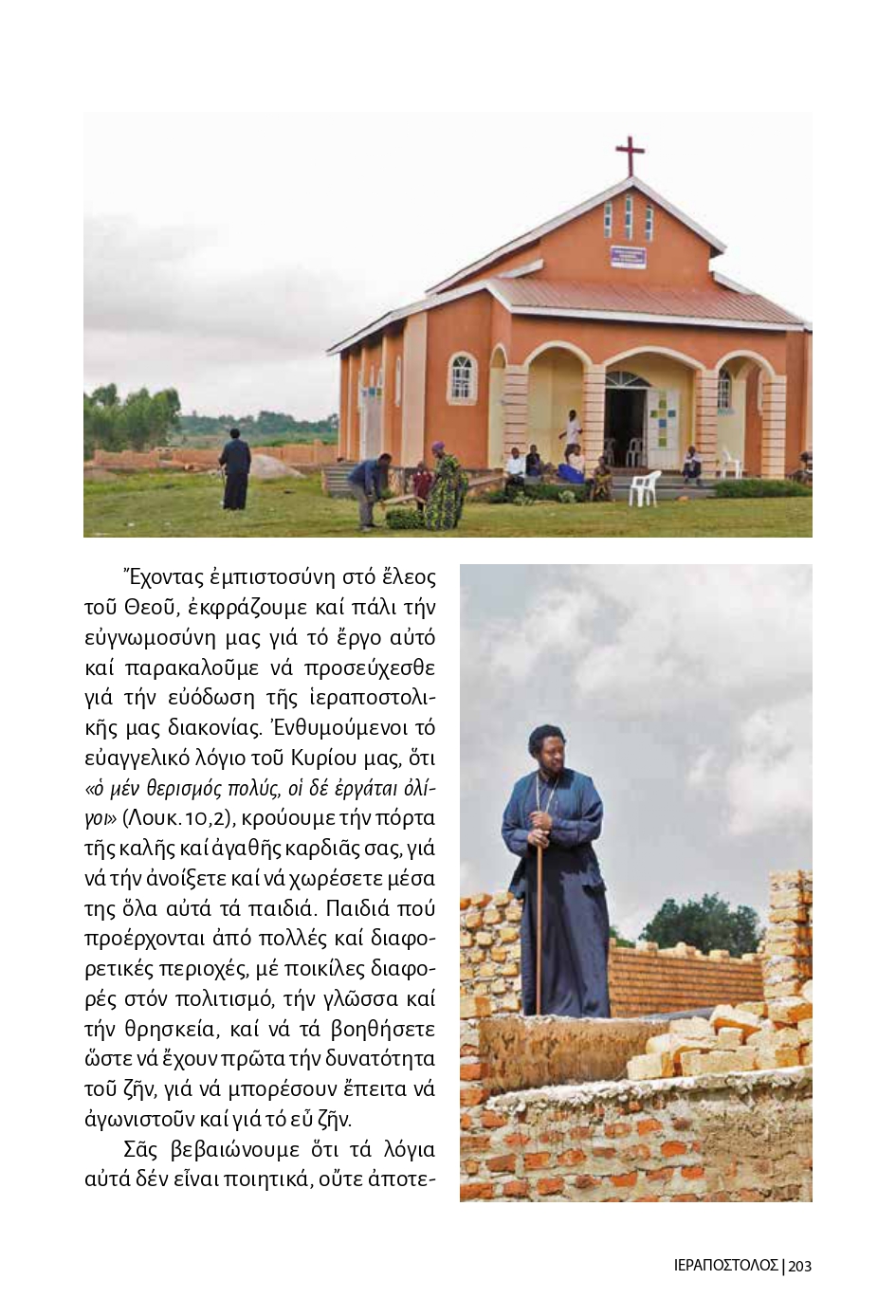 Ἔχοντας ἐμπιστοσύνη στό ἔλεος τοῦ Θεοῦ, ἐκφράζουμε καί πάλι τήν εὐγνωμοσύνη μας γιά τό ἔργο αὐτό καί παρακαλοῦμε νά προσεύχεσθε γιά τήν εὐόδωση τῆς ἱεραποστολικῆς μας διακονίας. Ἐνθυμούμενοι τό εὐαγγελικό λόγιο τοῦ Κυρίου μας, ὅτι «ὁ μέν θερισμός πολύς, οἱ δέ ἐργάται ὀλίγοι» (Λουκ. 10,2), κρούουμε τήν πόρτα τῆς καλῆς καί ἀγαθῆς καρδιᾶς σας, γιά νά τήν ἀνοίξετε καί νά χωρέσετε μέσα της ὅλα αὐτά τά παιδιά. Παιδιά πού προέρχονται ἀπό πολλές καί διαφορετικές περιοχές, μέ ποικίλες διαφορές στόν πολιτισμό, τήν γλῶσσα καί τήν θρησκεία, καί νά τά βοηθήσετε ὥστε νά ἔχουν πρῶτα τήν δυνατότητα τοῦ ζῆν, γιά νά μπορέσουν ἔπειτα νά ἀγωνιστοῦν καί γιά τό εὖ ζῆν.

Σᾶς βεβαιώνουμε ὅτι τά λόγια αὐτά δέν εἶναι ποιητικά, οὔτε ἀποτε-

ΙΕΡΑΠΟΣΤΟΛΟΣ | 203